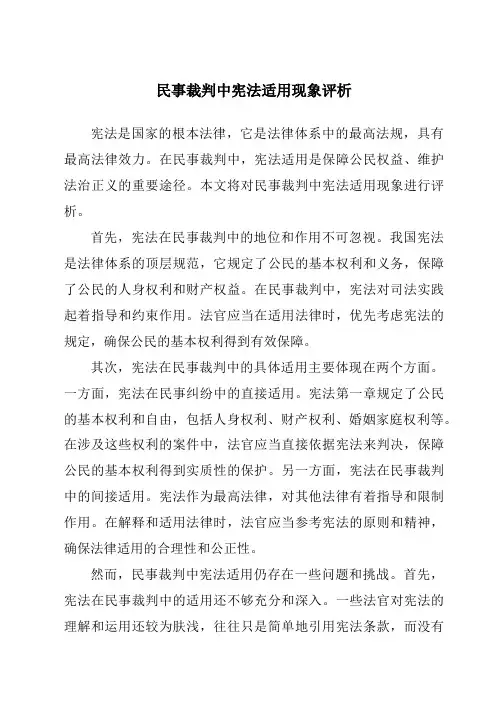 民事裁判中宪法适用现象评析

宪法是国家的根本法律，它是法律体系中的最高法规，具有最高法律效力。在民事裁判中，宪法适用是保障公民权益、维护法治正义的重要途径。本文将对民事裁判中宪法适用现象进行评析。

首先，宪法在民事裁判中的地位和作用不可忽视。我国宪法是法律体系的顶层规范，它规定了公民的基本权利和义务，保障了公民的人身权利和财产权益。在民事裁判中，宪法对司法实践起着指导和约束作用。法官应当在适用法律时，优先考虑宪法的规定，确保公民的基本权利得到有效保障。

其次，宪法在民事裁判中的具体适用主要体现在两个方面。一方面，宪法在民事纠纷中的直接适用。宪法第一章规定了公民的基本权利和自由，包括人身权利、财产权利、婚姻家庭权利等。在涉及这些权利的案件中，法官应当直接依据宪法来判决，保障公民的基本权利得到实质性的保护。另一方面，宪法在民事裁判中的间接适用。宪法作为最高法律，对其他法律有着指导和限制作用。在解释和适用法律时，法官应当参考宪法的原则和精神，确保法律适用的合理性和公正性。

然而，民事裁判中宪法适用仍存在一些问题和挑战。首先，宪法在民事裁判中的适用还不够充分和深入。一些法官对宪法的理解和运用还较为肤浅，往往只是简单地引用宪法条款，而没有